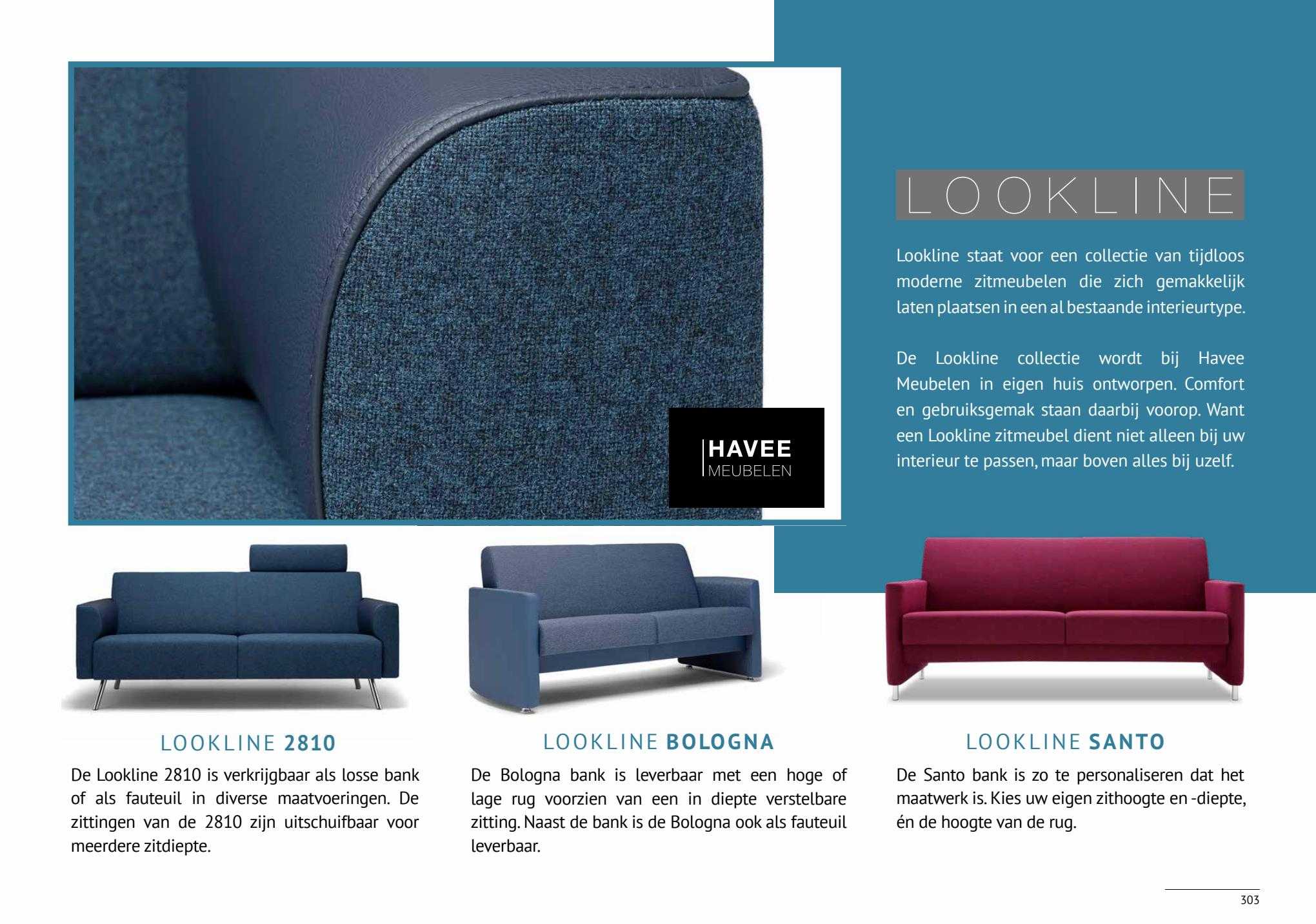 HAVEE
MEUBELEN

LOOKLINE

Lookline staat voor een collectie van tijdloos moderne zitmeubelen die zich gemakkelijk laten plaatsen in een al bestaande interieurtype.

De Lookline collectie wordt bij Havee Meubelen in eigen huis ontworpen. Comfort en gebruiksgemak staan daarbij voorop. Want een Lookline zitmeubel dient niet alleen bij uw interieur te passen, maar boven alles bij uzelf.

LOOKLINE 2810

De Lookline 2810 is verkrijgbaar als losse bank of als fauteuil in diverse maatvoeringen. De zittingen van de 2810 zijn uitschuifbaar voor meerdere zitdiepte.

LOOKLINE BOLOGNA

De Bologna bank is leverbaar met een hoge of lage rug voorzien van een in diepte verstelbare zitting. Naast de bank is de Bologna ook als fauteuil leverbaar.

LOOKLINE SANTO

De Santo bank is zo te personaliseren dat het maatwerk is. Kies uw eigen zithoogte en -diepte, én de hoogte van de rug.

303